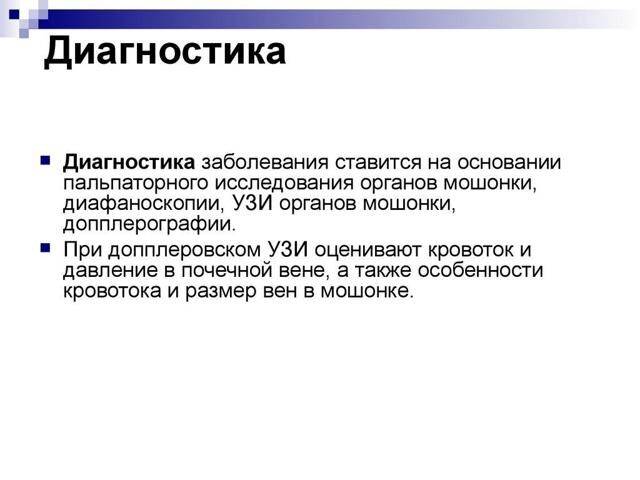 Диагностика

Диагностика заболевания ставится на основании пальпаторного исследования органов мошонки, диафаноскопии, УЗИ органов мошонки, допплерографии.

При допплеровском УЗИ оценивают кровоток и давление в почечной вене, а также особенности кровотока и размер вен в мошонке.